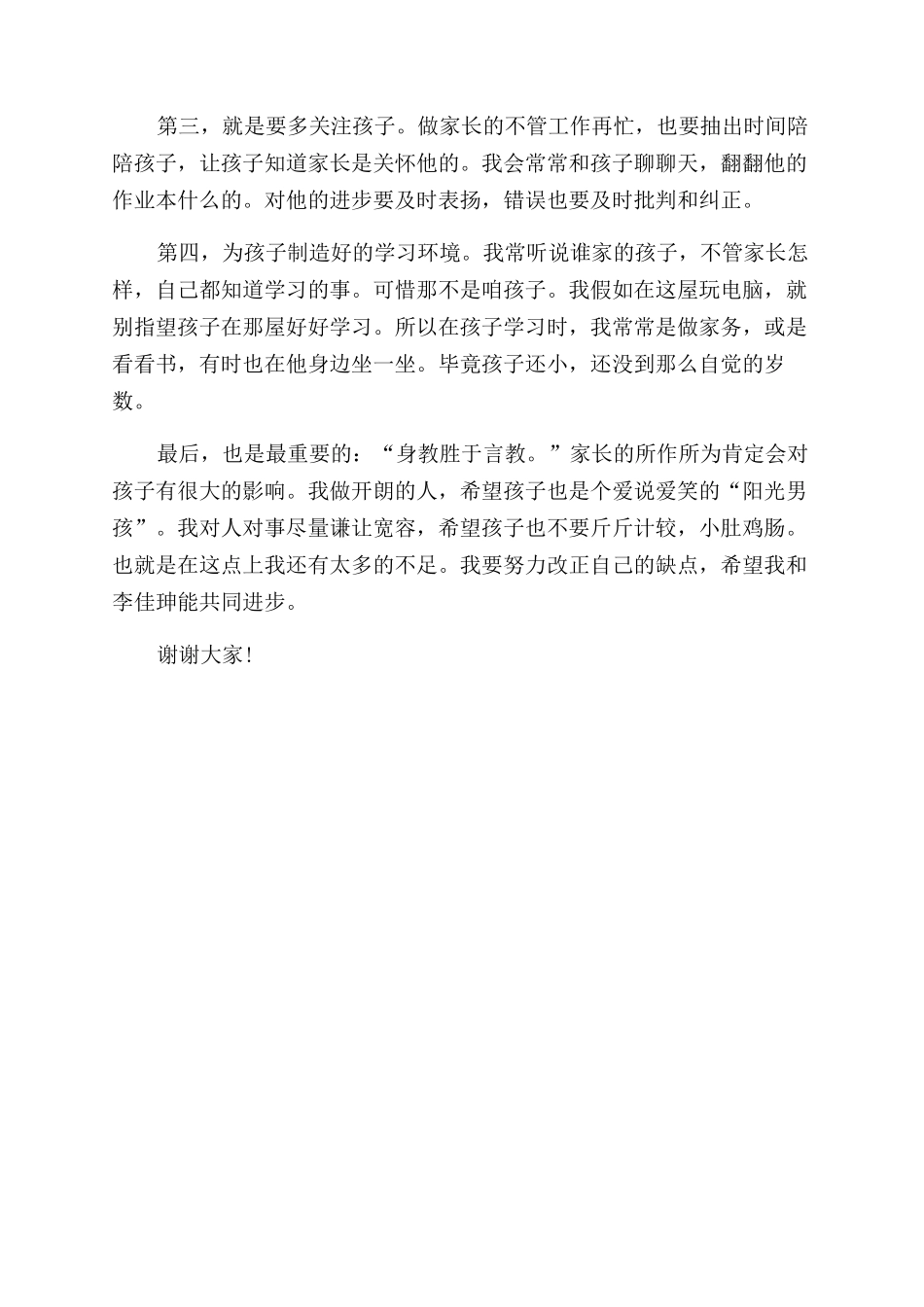 第三，就是要多关注孩子。做家长的不管工作再忙，也要抽出时间陪陪孩子，让孩子知道家长是关怀他的。我会常常和孩子聊聊天，翻翻他的作业本什么的。对他的进步要及时表扬，错误也要及时批判和纠正。

第四，为孩子制造好的学习环境。我常听说谁家的孩子，不管家长怎样，自己都知道学习的事。可惜那不是咱孩子。我假如在这屋玩电脑，就别指望孩子在那屋好好学习。所以在孩子学习时，我常常是做家务，或是看看书，有时也在他身边坐一坐。毕竟孩子还小，还没到那么自觉的岁数。

最后，也是最重要的：“身教胜于言教。”家长的所作所为肯定会对孩子有很大的影响。我做开朗的人，希望孩子也是个爱说爱笑的“阳光男孩”。我对人对事尽量谦让宽容，希望孩子也不要斤斤计较，小肚鸡肠。也就是在这点上我还有太多的不足。我要努力改正自己的缺点，希望我和李佳珅能共同进步。

谢谢大家！